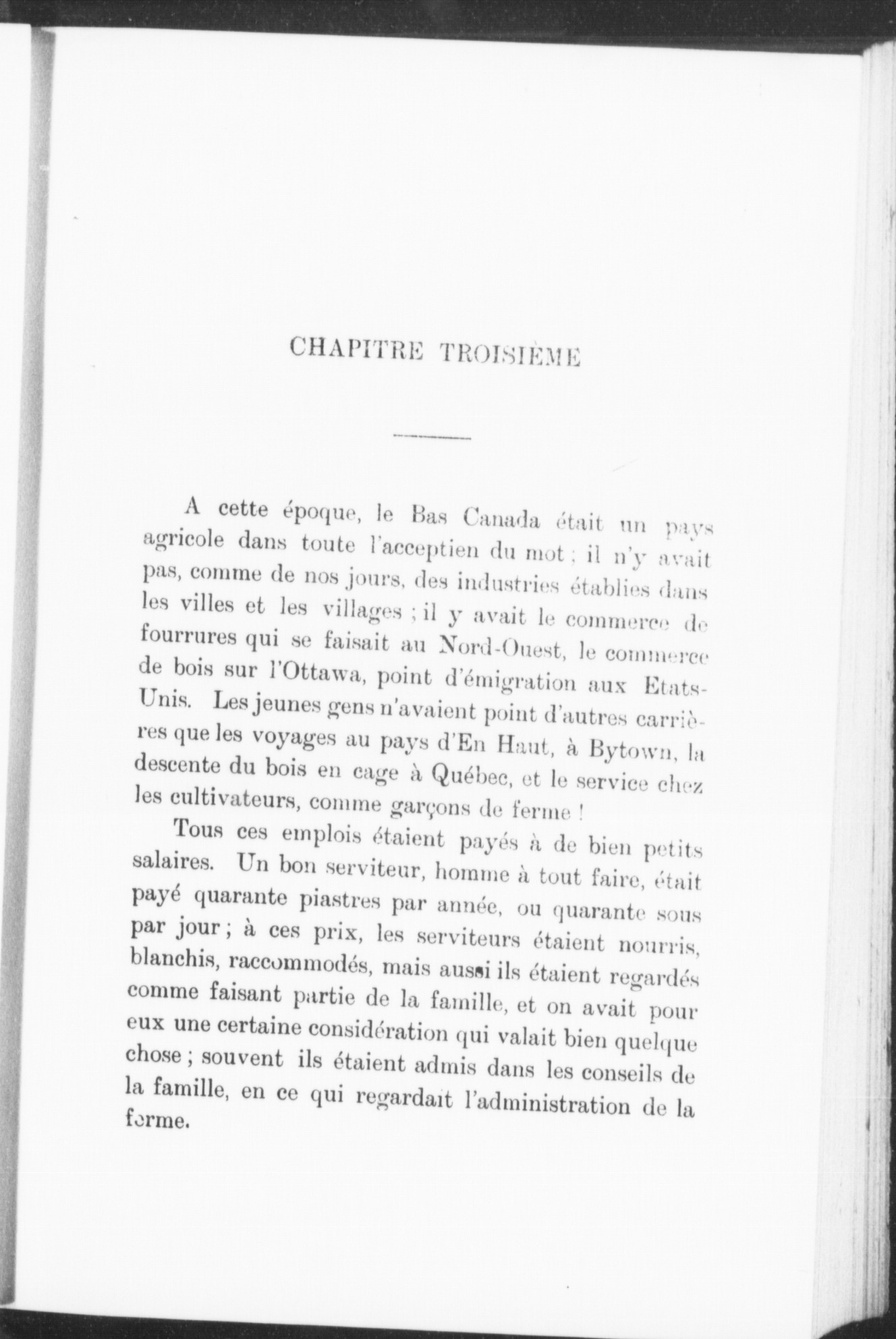 CHAPITRE TROISIÈME

A cette époque, le Bas Canada était un pays agricole dans toute l'acceptien du mot ; il n'y avait pas, comme de nos jours, des industries établies dans les villes et les villages ; il y avait le commerce de fourrures qui se faisait au Nord-Ouest, le commerce de bois sur l'Ottawa, point d'émigration aux Etats-Unis. Les jeunes gens n'avaient point d'autres carrières que les voyages au pays d'En Haut, à Bytown, la descente du bois en cage à Québec, et le service chez les cultivateurs, comme garçons de ferme !

Tous ces emplois étaient payés à de bien petits salaires. Un bon serviteur, homme à tout faire, était payé quarante piastres par année, ou quarante sous par jour ; à ces prix, les serviteurs étaient nourris, blanchis, raccommodés, mais aussi ils étaient regardés comme faisant partie de la famille, et on avait pour eux une certaine considération qui valait bien quelque chose ; souvent ils étaient admis dans les conseils de la famille, en ce qui regardait l'administration de la ferme.